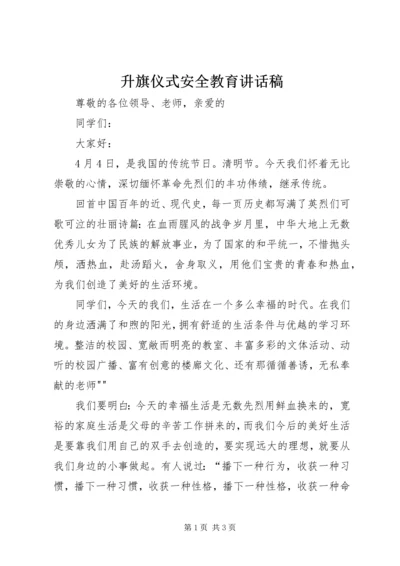 升旗仪式安全教育讲话稿

尊敬的各位领导、老师，亲爱的

同学们：

大家好：

4月4日，是我国的传统节日。清明节。今天我们怀着无比崇敬的心情，深切缅怀革命先烈们的丰功伟绩，继承传统。

回首中国百年的近、现代史，每一页历史都写满了英烈们可歌可泣的壮丽诗篇：在血雨腥风的战争岁月里，中华大地上无数优秀儿女为了民族的解放事业，为了国家的和平统一，不惜抛头颅，洒热血，赴汤蹈火，舍身取义，用他们宝贵的青春和热血，为我们创造了美好的生活环境。

同学们，今天的我们，生活在一个多么幸福的时代。在我们的身边洒满了和煦的阳光，拥有舒适的生活条件与优越的学习环境。整洁的校园、宽敞而明亮的教室、丰富多彩的文体活动、动听的校园广播、富有创意的楼廊文化、还有那循循善诱，无私奉献的老师""

我们要明白：今天的幸福生活是无数先烈用鲜血换来的，宽裕的家庭生活是父母的辛苦工作拼来的，而我们今后的美好生活是要靠我们用自己的双手去创造的，要实现远大的理想，就要从我们身边的小事做起。有人说过：“播下一种行为，收获一种习惯，播下一种习惯，收获一种性格，播下一种性格，收获一种命

第1页 共3页